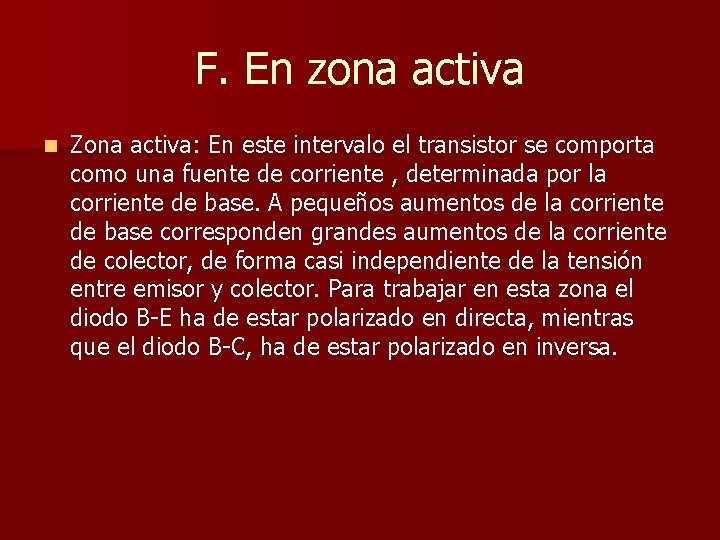 F. En zona activa

Zona activa: En este intervalo el transistor se comporta como una fuente de corriente , determinada por la corriente de base. A pequeños aumentos de la corriente de base corresponden grandes aumentos de la corriente de colector, de forma casi independiente de la tensión entre emisor y colector. Para trabajar en esta zona el diodo B-E ha de estar polarizado en directa, mientras que el diodo B-C, ha de estar polarizado en inversa.